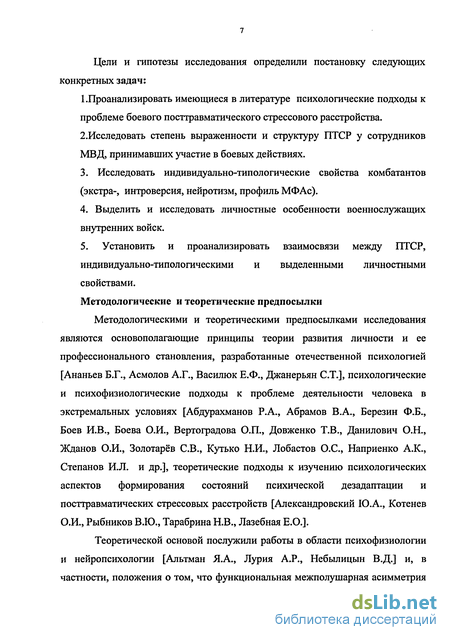 7

Цели и гипотезы исследования определили постановку следующих конкретных задач:

1.Проанализировать имеющиеся в литературе психологические подходы к проблеме боевого посттравматического стрессового расстройства.

2.Исследовать степень выраженности и структуру ПТСР у сотрудников МВД, принимавших участие в боевых действиях.

3. Исследовать индивидуально-типологические свойства комбатантов (экстра-, интроверсия, нейротизм, профиль МФАс).

4. Выделить и исследовать личностные особенности военнослужащих внутренних войск.

5. Установить и проанализировать взаимосвязи между ПТСР, индивидуально-типологическими и выделенными личностными свойствами.

Методологические и теоретические предпосылки

Методологическими и теоретическими предпосылками исследования являются основополагающие принципы теории развития личности и ее профессионального становления, разработанные отечественной психологией [Ананьев Б.Г., Асмолов А.Г., Василюк Е.Ф., Джанерьян С.Т.], психологические и психофизиологические подходы к проблеме деятельности человека в экстремальных условиях [Абдурахманов Р.А., Абрамов В.А., Березин Ф.Б., Боев И.В., Боева О.И., Вертоградова О.П., Довженко Т.В., Данилович О.Н., Жданов О.И., Золотарёв С.В., Кутько Н.И., Лобастов О.С., Наприенко А.К., Степанов И.Л. и др.], теоретические подходы к изучению психологических аспектов формирования состояний психической дезадаптации и посттравматических стрессовых расстройств [Александровский Ю.А., Котенев О.И., Рыбников В.Ю., Тарабрина Н.В., Лазебная Е.О.].

Теоретической основой послужили работы в области психофизиологии и нейропсихологии [Альтман Я.А., Лурия А.Р., Небылицын В.Д.] и, в частности, положения о том, что функциональная межполушарная асимметрия

dsLib.net
библиотека диссертаций